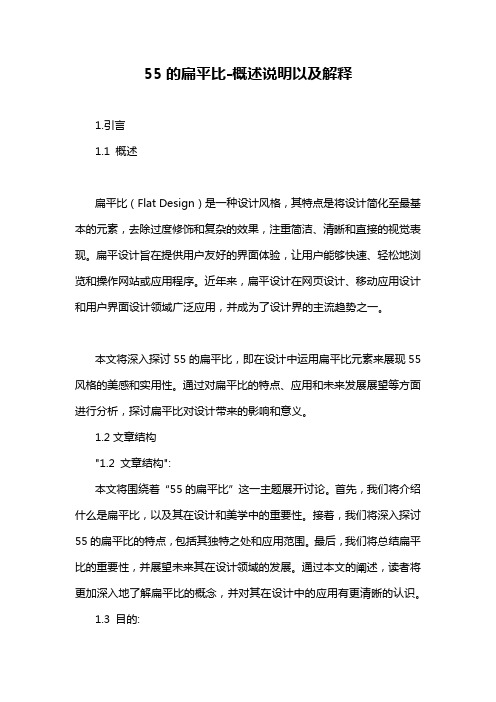 55 的扁平比-概述说明以及解释

1.引言

1.1 概述

扁平比（Flat Design）是一种设计风格，其特点是将设计简化至最基本的元素，去除过度修饰和复杂的效果，注重简洁、清晰和直接的视觉表现。扁平设计旨在提供用户友好的界面体验，让用户能够快速、轻松地浏览和操作网站或应用程序。近年来，扁平设计在网页设计、移动应用设计和用户界面设计领域广泛应用，并成为了设计界的主流趋势之一。

本文将深入探讨 55 的扁平比，即在设计中运用扁平比元素来展现 55 风格的美感和实用性。通过对扁平比的特点、应用和未来发展展望等方面进行分析，探讨扁平比对设计带来的影响和意义。

1.2 文章结构

"1.2 文章结构":

本文将围绕着“55 的扁平比”这一主题展开讨论。首先，我们将介绍什么是扁平比，以及其在设计和美学中的重要性。接着，我们将深入探讨 55 的扁平比的特点，包括其独特之处和应用范围。最后，我们将总结扁平比的重要性，并展望未来其在设计领域的发展。通过本文的阐述，读者将更加深入地了解扁平比的概念，并对其在设计中的应用有更清晰的认识。

1.3 目的: